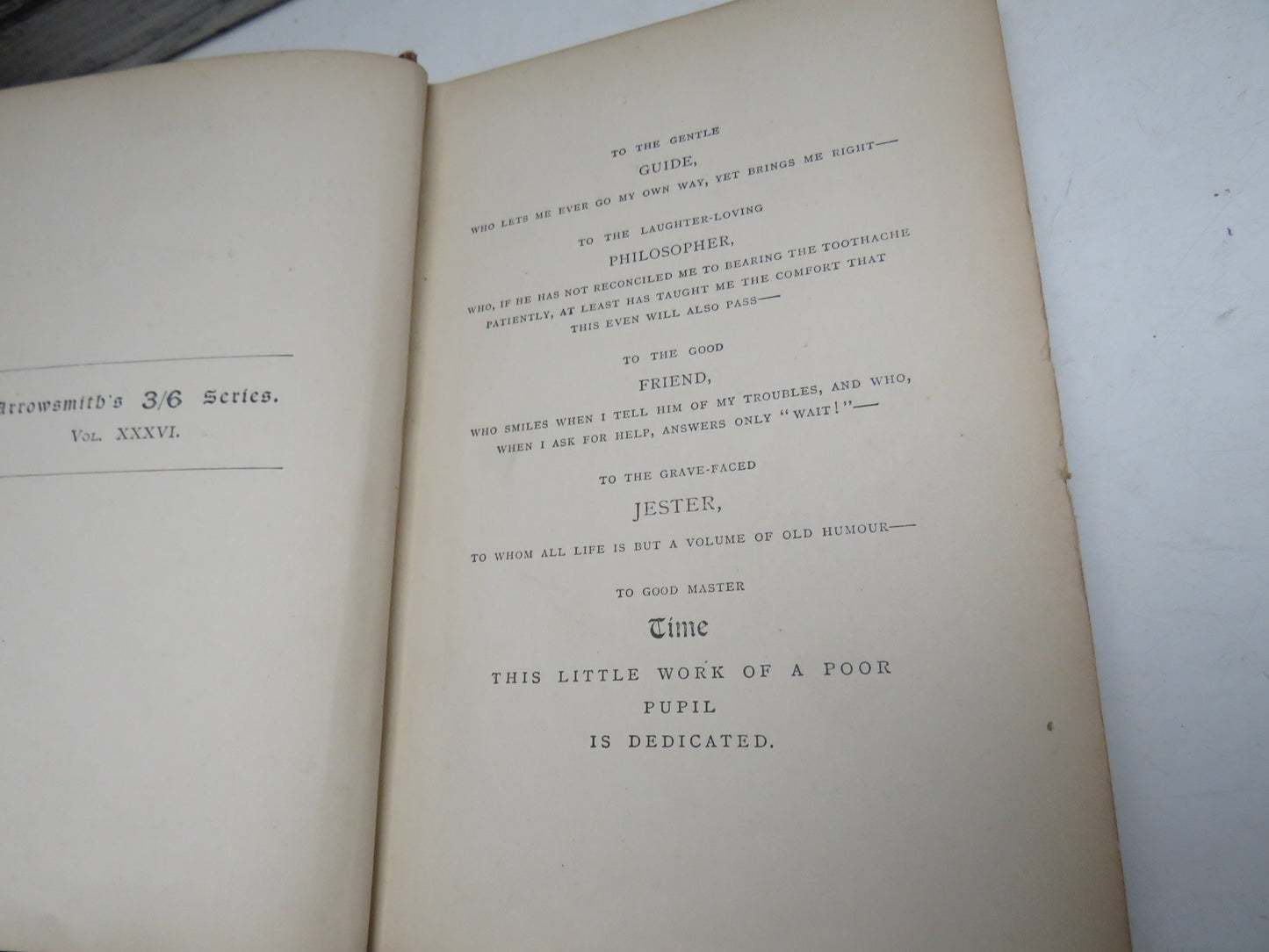 Arrowsmith's 3/6 Series.
Vol. XXXVI.

TO THE GENTLE
GUIDE,
WHO LETS ME EVER GO MY OWN WAY, YET BRINGS ME RIGHT—

TO THE LAUGHTER-LOVING
PHILOSOPHER,
WHO, IF HE HAS NOT RECONCILED ME TO BEARING THE TOOTHACHE PATIENTLY, AT LEAST HAS TAUGHT ME THE COMFORT THAT THIS EVEN WILL ALSO PASS—

TO THE GOOD
FRIEND,
WHO SMILES WHEN I TELL HIM OF MY TROUBLES, AND WHO, WHEN I ASK FOR HELP, ANSWERS ONLY "WAIT!"—

TO THE GRAVE-FACED
JESTER,
TO WHOM ALL LIFE IS BUT A VOLUME OF OLD HUMOUR—

TO GOOD MASTER
Time
THIS LITTLE WORK OF A POOR
PUPIL
IS DEDICATED.